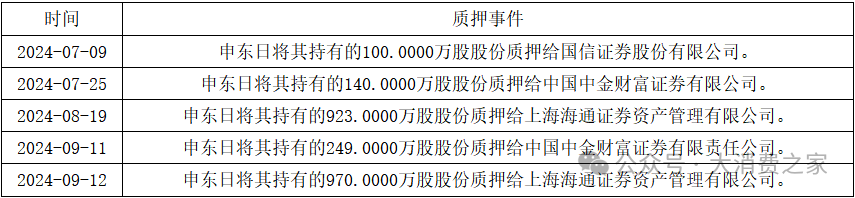 | 时间 | 质押事件 |
|---|---|
| 2024-07-09 | 申东日将其持有的100.0000万股股份质押给国信证券股份有限公司。 |
| 2024-07-25 | 申东日将其持有的140.0000万股股份质押给中国中金财富证券有限公司。 |
| 2024-08-19 | 申东日将其持有的923.0000万股股份质押给上海海通证券资产管理有限公司。 |
| 2024-09-11 | 申东日将其持有的249.0000万股股份质押给中国中金财富证券有限责任公司。 |
| 2024-09-12 | 申东日将其持有的970.0000万股股份质押给上海海通证券资产管理有限公司。 |

公众号 · 大消费之家